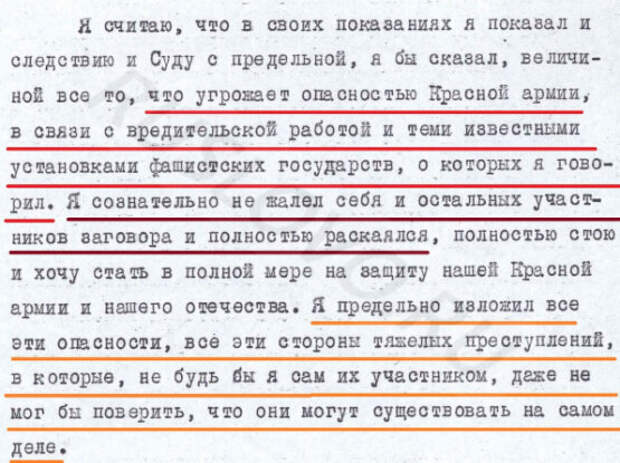 Я считаю, что в своих показаниях я показал и следствию и Суду с предельной, я бы сказал, величиной все то, что угрожает опасностью Красной армии, в связи с вредительской работой и теми известными установками фашистских государств, о которых я говорил. Я сознательно не жалел себя и остальных участников заговора и полностью раскаялся, полностью стою и хочу стать в полной мере на защиту нашей Красной армии и нашего отечества. Я предельно изложил все эти опасности, все эти стороны тяжелых преступлений, в которые, не будь бы я сам их участником, даже не мог бы поверить, что они могут существовать на самом деле.